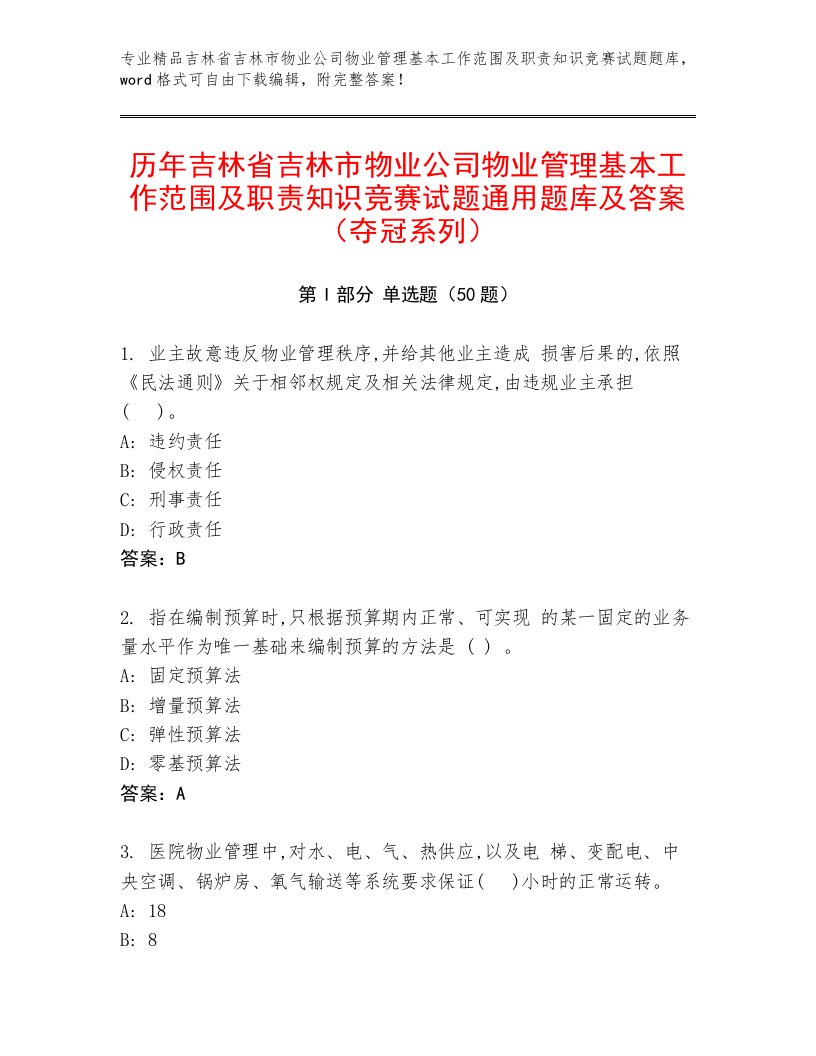 专业精品吉林省吉林市物业公司物业管理基本工作范围及职责知识竞赛试题题库，word格式可自由下载编辑，附完整答案！

历年吉林省吉林市物业公司物业管理基本工作范围及职责知识竞赛试题通用题库及答案（夺冠系列）

第Ⅰ部分 单选题（50题）

1. 业主故意违反物业管理秩序,并给其他业主造成 损害后果的,依照《民法通则》关于相邻权规定及相关法律规定,由违规业主承担（ ）。
A: 违约责任
B: 侵权责任
C: 刑事责任
D: 行政责任
答案：B

2. 指在编制预算时,只根据预算期内正常、可实现 的某一固定的业务量水平作为唯一基础来编制预算的方法是（ ）。
A: 固定预算法
B: 增量预算法
C: 弹性预算法
D: 零基预算法
答案：A

3. 医院物业管理中,对水、电、气、热供应,以及电 梯、变配电、中央空调、锅炉房、氧气输送等系统要求保证( )小时的正常运转。
A: 18
B: 8